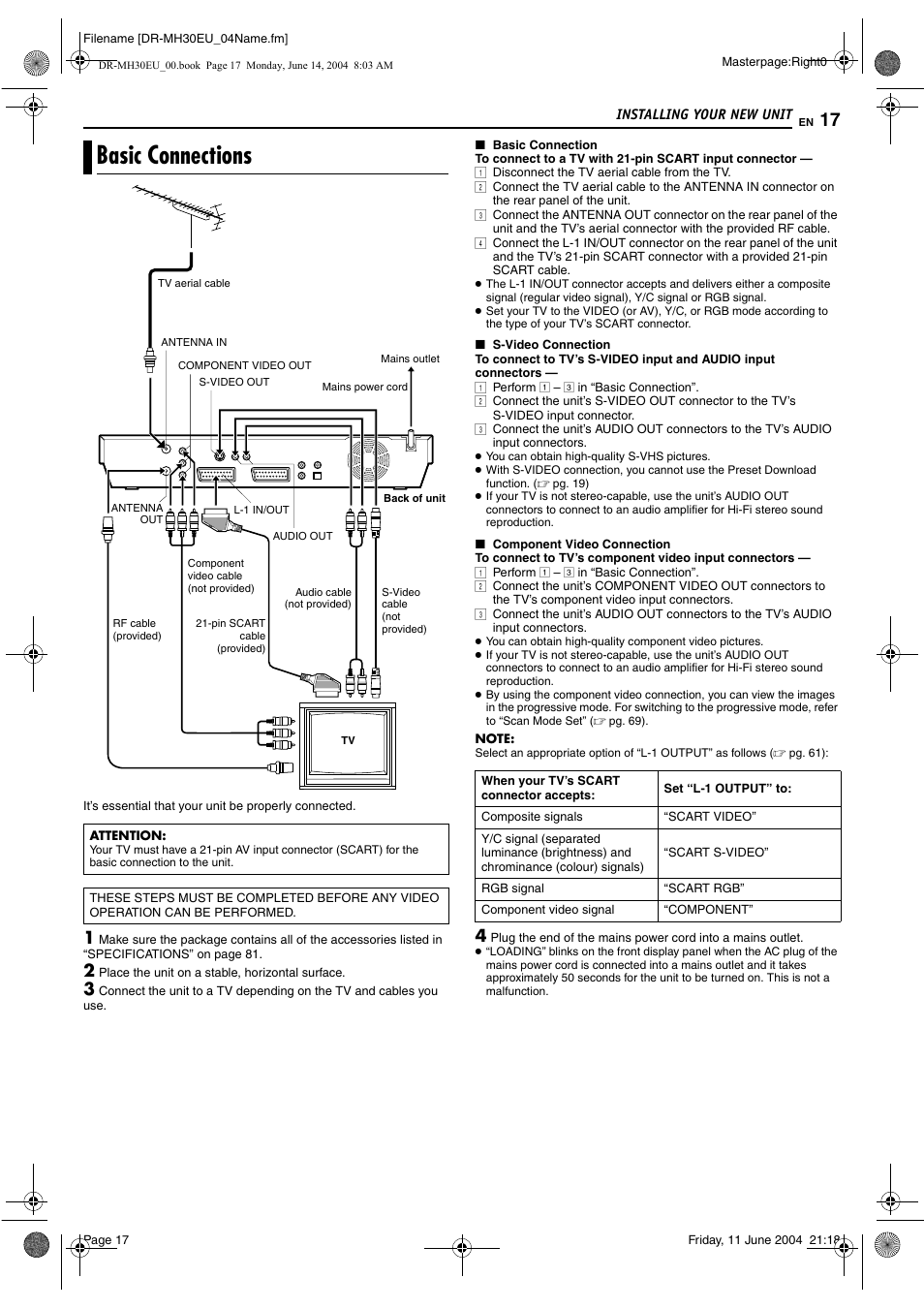 Filename [DR-MH30EU_04Name.fm]

DR-MH30EU_00.book Page 17 Monday, June 14, 2004 8:03 AM

Masterpage:Right0

INSTALLING YOUR NEW UNIT EN 17

Basic Connections

TV aerial cable

ANTENNA IN

COMPONENT VIDEO OUT

S-VIDEO OUT

Mains outlet

Mains power cord

Back of unit

ANTENNA OUT

L-1 IN/OUT

AUDIO OUT

Component video cable (not provided)

Audio cable (not provided)

S-Video cable (not provided)

RF cable (provided)

21-pin SCART cable (provided)

TV

It's essential that your unit be properly connected.

ATTENTION:
Your TV must have a 21-pin AV input connector (SCART) for the basic connection to the unit.

THESE STEPS MUST BE COMPLETED BEFORE ANY VIDEO OPERATION CAN BE PERFORMED.

1 Make sure the package contains all of the accessories listed in "SPECIFICATIONS" on page 81.

2 Place the unit on a stable, horizontal surface.

3 Connect the unit to a TV depending on the TV and cables you use.

■ Basic Connection
To connect to a TV with 21-pin SCART input connector —
1 Disconnect the TV aerial cable from the TV.
2 Connect the TV aerial cable to the ANTENNA IN connector on the rear panel of the unit.
3 Connect the ANTENNA OUT connector on the rear panel of the unit and the TV's aerial connector with the provided RF cable.
4 Connect the L-1 IN/OUT connector on the rear panel of the unit and the TV's 21-pin SCART connector with a provided 21-pin SCART cable.
● The L-1 IN/OUT connector accepts and delivers either a composite signal (regular video signal), Y/C signal or RGB signal.
● Set your TV to the VIDEO (or AV), Y/C, or RGB mode according to the type of your TV's SCART connector.

■ S-Video Connection
To connect to TV's S-VIDEO input and AUDIO input connectors —
1 Perform 1 – 3 in "Basic Connection".
2 Connect the unit's S-VIDEO OUT connector to the TV's S-VIDEO input connector.
3 Connect the unit's AUDIO OUT connectors to the TV's AUDIO input connectors.
● You can obtain high-quality S-VHS pictures.
● With S-VIDEO connection, you cannot use the Preset Download function. (☞ pg. 19)
● If your TV is not stereo-capable, use the unit's AUDIO OUT connectors to connect to an audio amplifier for Hi-Fi stereo sound reproduction.

■ Component Video Connection
To connect to TV's component video input connectors —
1 Perform 1 – 3 in "Basic Connection".
2 Connect the unit's COMPONENT VIDEO OUT connectors to the TV's component video input connectors.
3 Connect the unit's AUDIO OUT connectors to the TV's AUDIO input connectors.
● You can obtain high-quality component video pictures.
● If your TV is not stereo-capable, use the unit's AUDIO OUT connectors to connect to an audio amplifier for Hi-Fi stereo sound reproduction.
● By using the component video connection, you can view the images in the progressive mode. For switching to the progressive mode, refer to "Scan Mode Set" (☞ pg. 69).

NOTE:
Select an appropriate option of "L-1 OUTPUT" as follows (☞ pg. 61):

| When your TV's SCART connector accepts: | Set "L-1 OUTPUT" to: |
|---|---|
| Composite signals | "SCART VIDEO" |
| Y/C signal (separated luminance (brightness) and chrominance (colour) signals) | "SCART S-VIDEO" |
| RGB signal | "SCART RGB" |
| Component video signal | "COMPONENT" |

4 Plug the end of the mains power cord into a mains outlet.
● "LOADING" blinks on the front display panel when the AC plug of the mains power cord is connected into a mains outlet and it takes approximately 50 seconds for the unit to be turned on. This is not a malfunction.

Page 17

Friday, 11 June 2004 21:18